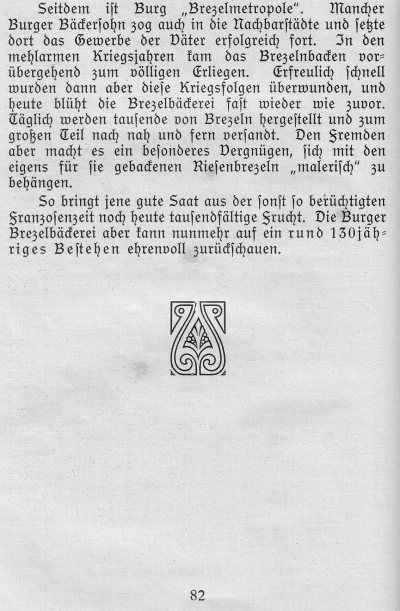 Seitdem ist Burg „Brezelmetropole". Mancher Burger Bäckersohn zog auch in die Nachbarstädte und setzte dort das Gewerbe der Väter erfolgreich fort. In den mehlarmen Kriegsjahren kam das Brezelnbacken vorübergehend zum völligen Erliegen. Erfreulich schnell wurden dann aber diese Kriegsfolgen überwunden, und heute blüht die Brezelbäckerei fast wieder wie zuvor. Täglich werden tausende von Brezeln hergestellt und zum großen Teil nach nah und fern versandt. Den Fremden aber macht es ein besonderes Vergnügen, sich mit den eigens für sie gebackenen Riesenbrezeln „malerisch" zu behängen.

So bringt jene gute Saat aus der sonst so berüchtigten Franzosenzeit noch heute tausendfältige Frucht. Die Burger Brezelbäckerei aber kann nunmehr auf ein rund 130jähriges Bestehen ehrenvoll zurückschauen.

82